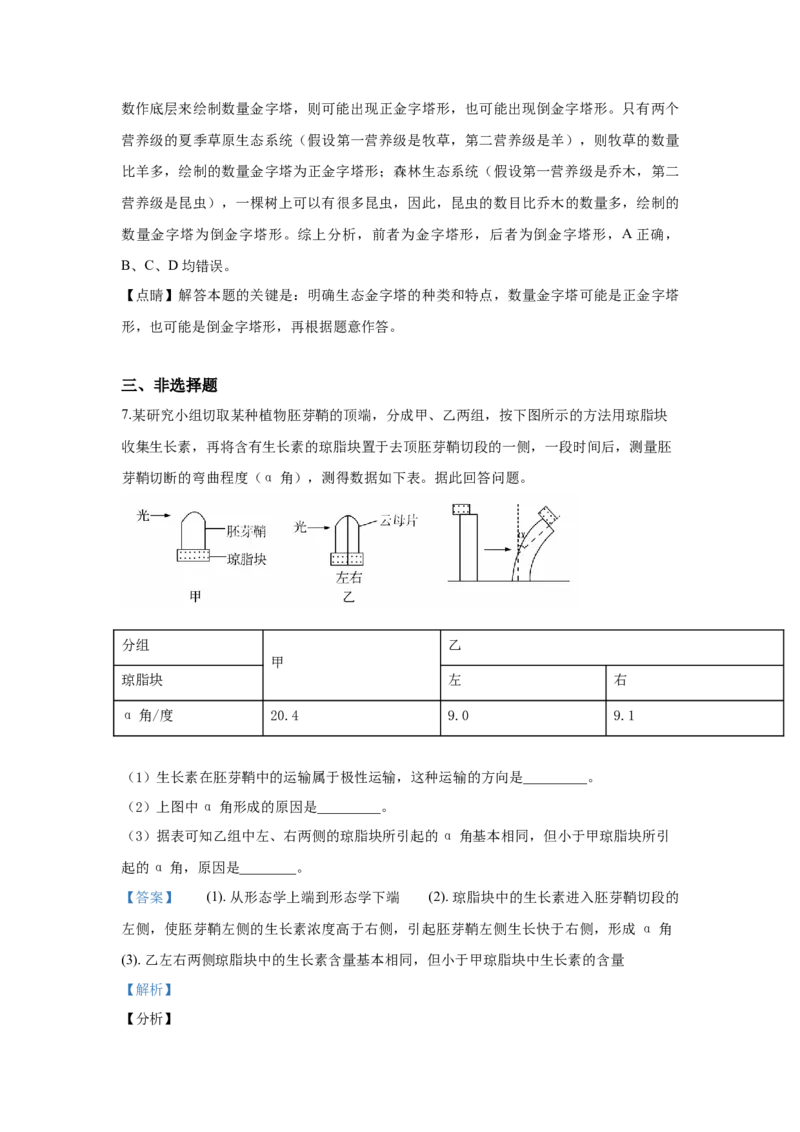 数作底层来绘制数量金字塔，则可能出现正金字塔形，也可能出现倒金字塔形。只有两个营养级的夏季草原生态系统（假设第一营养级是牧草，第二营养级是羊），则牧草的数量比羊多，绘制的数量金字塔为正金字塔形；森林生态系统（假设第一营养级是乔木，第二营养级是昆虫），一棵树上可以有很多昆虫，因此，昆虫的数目比乔木的数量多，绘制的数量金字塔为倒金字塔形。综上分析，前者为金字塔形，后者为倒金字塔形，A 正确，B、C、D 均错误。

【点睛】解答本题的关键是：明确生态金字塔的种类和特点，数量金字塔可能是正金字塔形，也可能是倒金字塔形，再根据题意作答。

三、非选择题

7.某研究小组切取某种植物胚芽鞘的顶端，分成甲、乙两组，按下图所示的方法用琼脂块收集生长素，再将含有生长素的琼脂块置于去顶胚芽鞘切段的一侧，一段时间后，测量胚芽鞘切断的弯曲程度（α 角），测得数据如下表。据此回答问题。

光 胚芽鞘 琼脂块 甲 光 云母片 左右 乙

| 分组 | 甲 | 乙 | |
|---|---|---|---|
| 琼脂块 | | 左 | 右 |
| α 角/度 | 20.4 | 9.0 | 9.1 |

（1）生长素在胚芽鞘中的运输属于极性运输，这种运输的方向是_________。

（2）上图中 α 角形成的原因是_________。

（3）据表可知乙组中左、右两侧的琼脂块所引起的 α 角基本相同，但小于甲琼脂块所引起的 α 角，原因是________。

【答案】 (1). 从形态学上端到形态学下端 (2). 琼脂块中的生长素进入胚芽鞘切段的左侧，使胚芽鞘左侧的生长素浓度高于右侧，引起胚芽鞘左侧生长快于右侧，形成 α 角 (3). 乙左右两侧琼脂块中的生长素含量基本相同，但小于甲琼脂块中生长素的含量

【解析】

【分析】